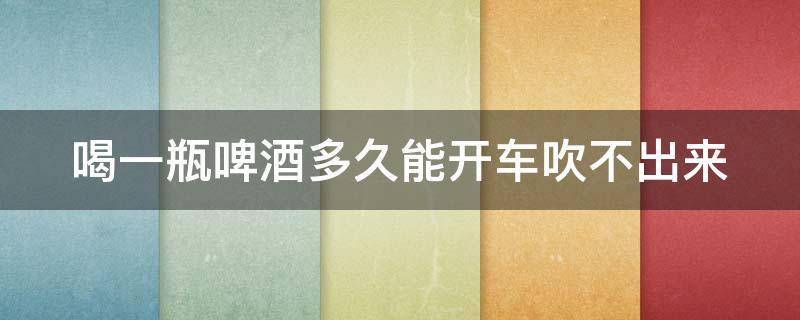 喝一瓶啤酒多久能开车吹不出来